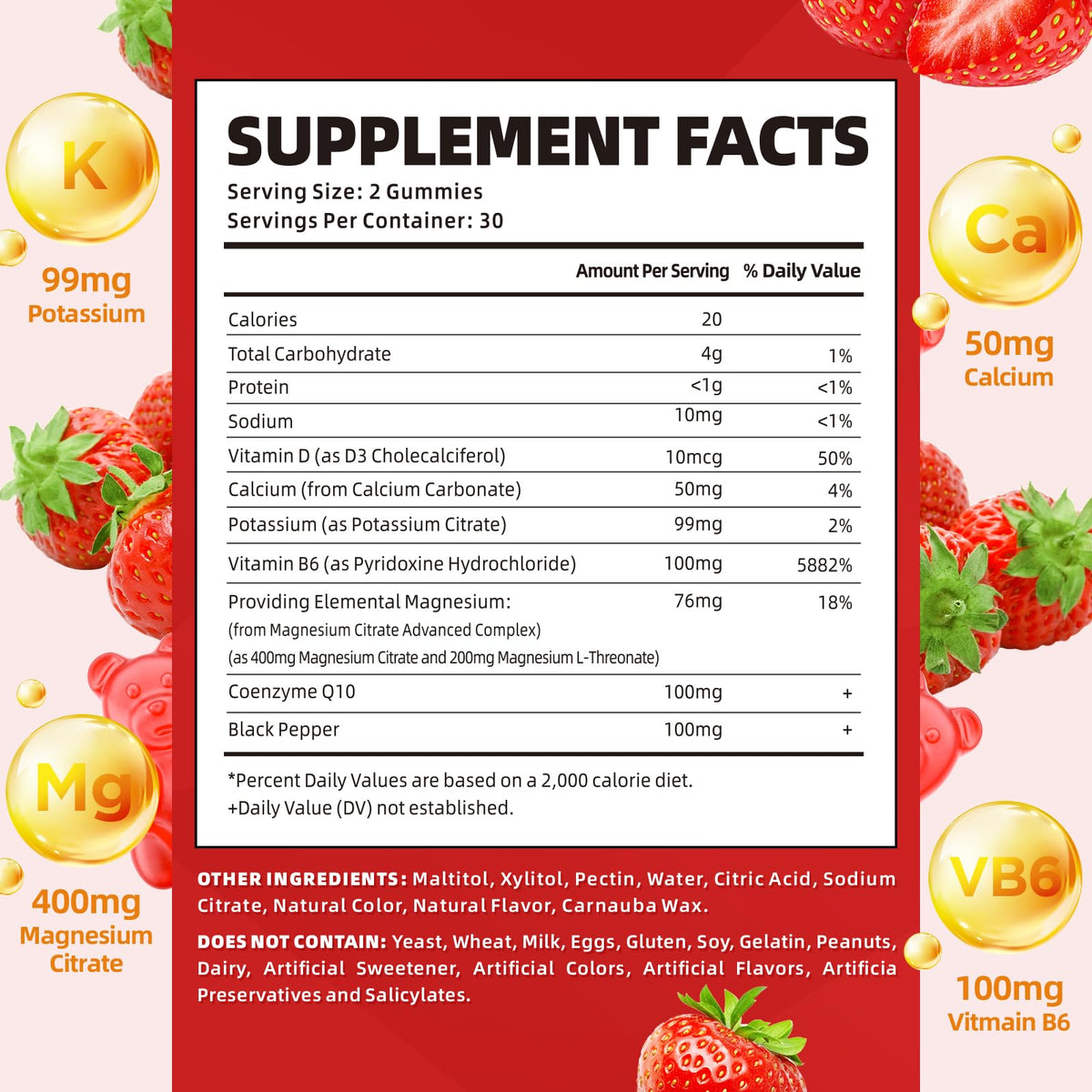 K

99mg
Potassium

Mg

400mg
Magnesium
Citrate

SUPPLEMENT FACTS
Serving Size: 2 Gummies
Servings Per Container: 30

| | Amount Per Serving | % Daily Value |
|---|---|---|
| Calories | 20 | |
| Total Carbohydrate | 4g | 1% |
| Protein | <1g | <1% |
| Sodium | 10mg | <1% |
| Vitamin D (as D3 Cholecalciferol) | 10mcg | 50% |
| Calcium (from Calcium Carbonate) | 50mg | 4% |
| Potassium (as Potassium Citrate) | 99mg | 2% |
| Vitamin B6 (as Pyridoxine Hydrochloride) | 100mg | 5882% |
| Providing Elemental Magnesium: (from Magnesium Citrate Advanced Complex) (as 400mg Magnesium Citrate and 200mg Magnesium L-Threonate) | 76mg | 18% |
| Coenzyme Q10 | 100mg | + |
| Black Pepper | 100mg | + |

*Percent Daily Values are based on a 2,000 calorie diet.
+Daily Value (DV) not established.

OTHER INGREDIENTS: Maltitol, Xylitol, Pectin, Water, Citric Acid, Sodium Citrate, Natural Color, Natural Flavor, Carnauba Wax.

DOES NOT CONTAIN: Yeast, Wheat, Milk, Eggs, Gluten, Soy, Gelatin, Peanuts, Dairy, Artificial Sweetener, Artificial Colors, Artificial Flavors, Artificia Preservatives and Salicylates.

Ca

50mg
Calcium

VB6

100mg
Vitmain B6